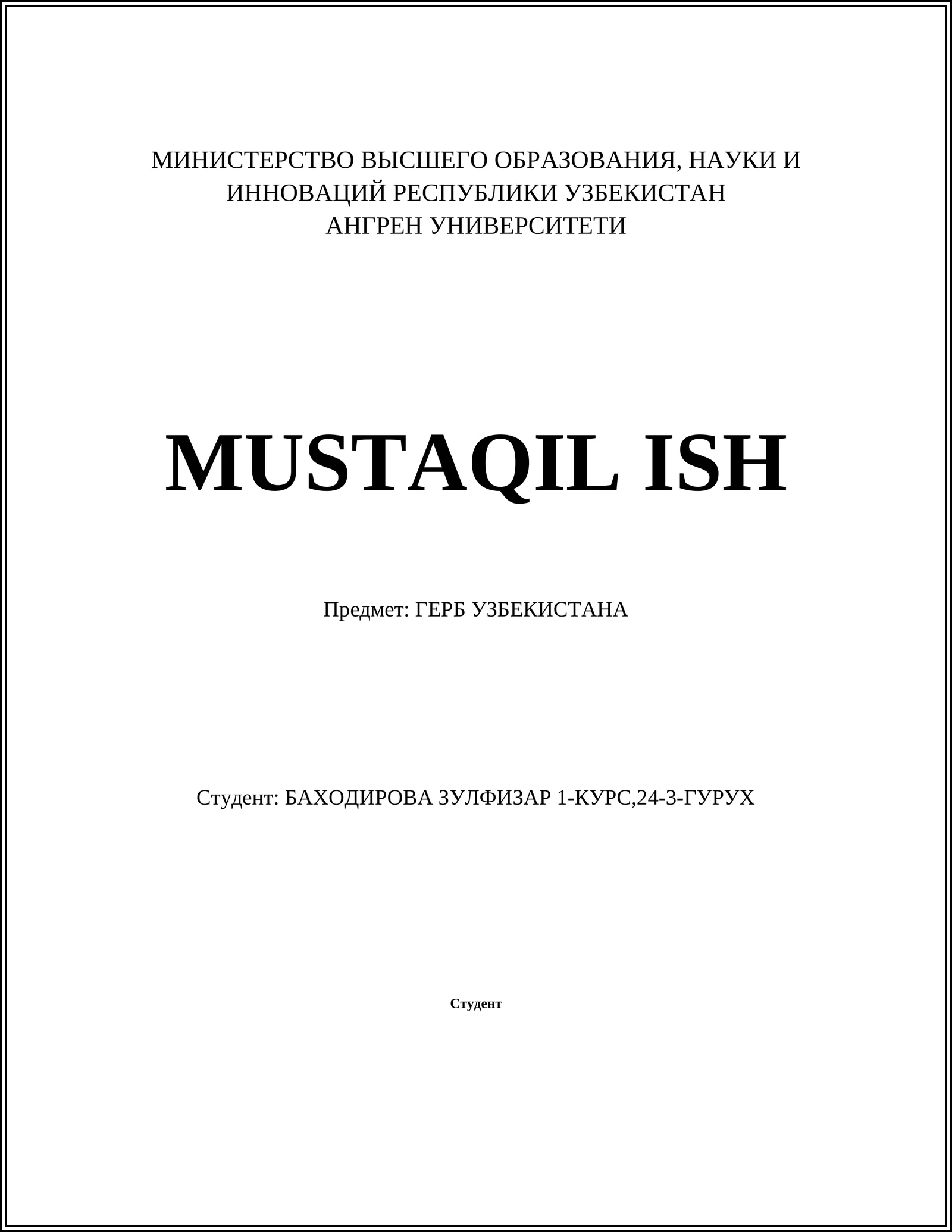 МИНИСТЕРСТВО ВЫСШЕГО ОБРАЗОВАНИЯ, НАУКИ И ИННОВАЦИЙ РЕСПУБЛИКИ УЗБЕКИСТАН
АНГРЕН УНИВЕРСИТЕТИ

MUSTAQIL ISH

Предмет: ГЕРБ УЗБЕКИСТАНА

Студент: БАХОДИРОВА ЗУЛФИЗАР 1-КУРС,24-3-ГУРУХ

Студент